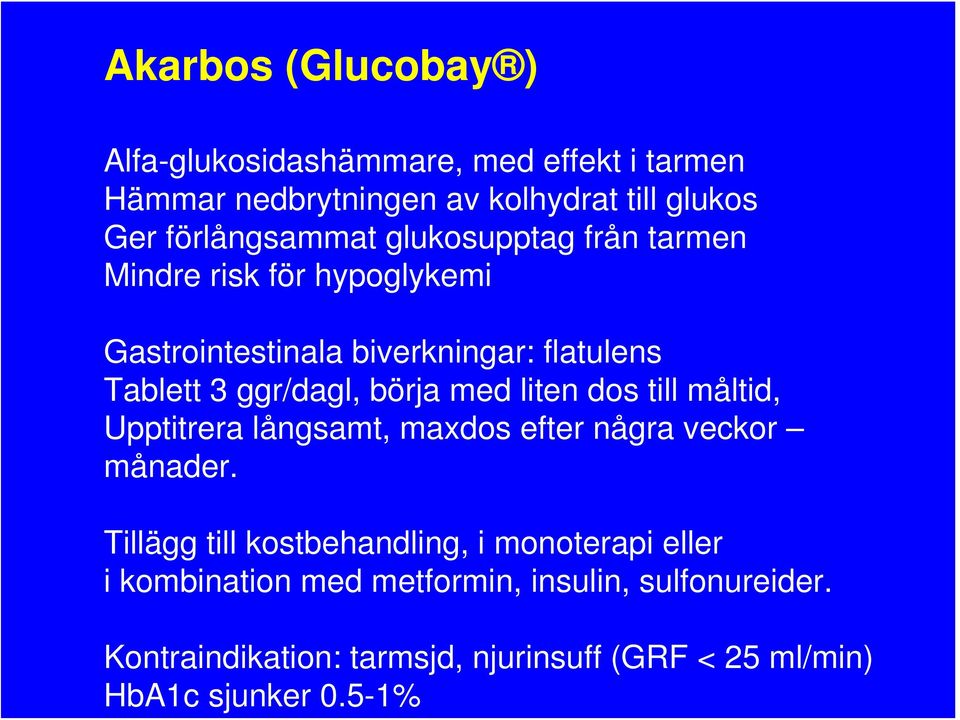 Akarbos (Glucobay®)

Alfa-glukosidashämmare, med effekt i tarmen
Hämmar nedbrytningen av kolhydrat till glukos
Ger förlångsammat glukosupptag från tarmen
Mindre risk för hypoglykemi

Gastrointestinala biverkningar: flatulens
Tablett 3 ggr/dagl, börja med liten dos till måltid,
Upptitrera långsamt, maxdos efter några veckor – månader.

Tillägg till kostbehandling, i monoterapi eller
i kombination med metformin, insulin, sulfonureider.

Kontraindikation: tarmsjd, njurinsuff (GRF < 25 ml/min)
HbA1c sjunker 0.5-1%